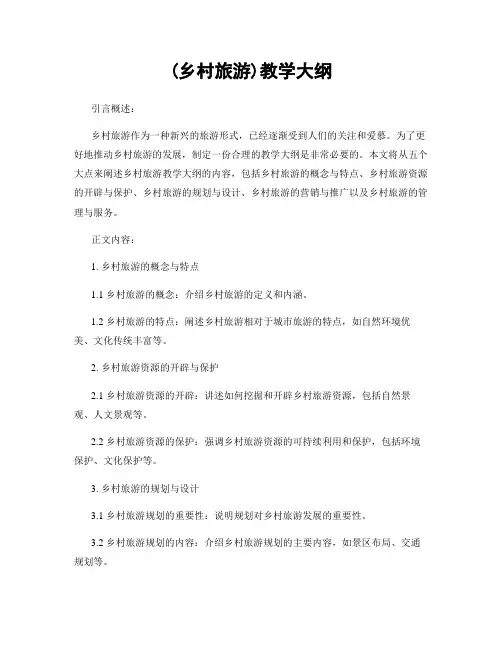 (乡村旅游)教学大纲

引言概述：

乡村旅游作为一种新兴的旅游形式，已经逐渐受到人们的关注和爱慕。为了更好地推动乡村旅游的发展，制定一份合理的教学大纲是非常必要的。本文将从五个大点来阐述乡村旅游教学大纲的内容，包括乡村旅游的概念与特点、乡村旅游资源的开辟与保护、乡村旅游的规划与设计、乡村旅游的营销与推广以及乡村旅游的管理与服务。

正文内容：

1. 乡村旅游的概念与特点

1.1 乡村旅游的概念：介绍乡村旅游的定义和内涵。

1.2 乡村旅游的特点：阐述乡村旅游相对于城市旅游的特点，如自然环境优美、文化传统丰富等。

2. 乡村旅游资源的开辟与保护

2.1 乡村旅游资源的开辟：讲述如何挖掘和开辟乡村旅游资源，包括自然景观、人文景观等。

2.2 乡村旅游资源的保护：强调乡村旅游资源的可持续利用和保护，包括环境保护、文化保护等。

3. 乡村旅游的规划与设计

3.1 乡村旅游规划的重要性：说明规划对乡村旅游发展的重要性。

3.2 乡村旅游规划的内容：介绍乡村旅游规划的主要内容，如景区布局、交通规划等。